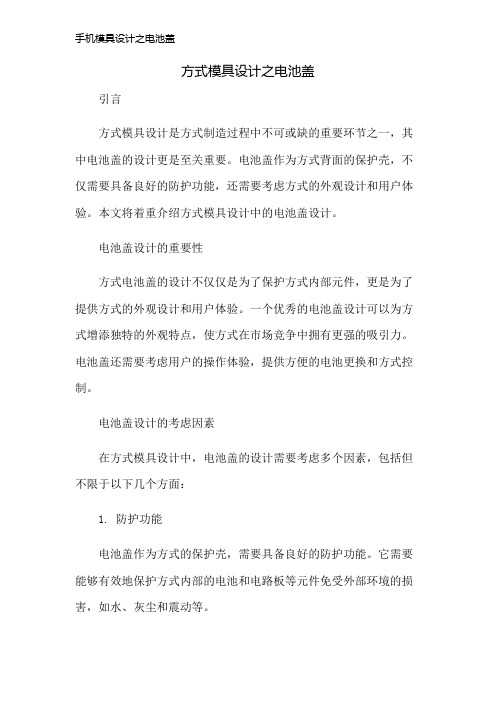 手机模具设计之电池盖

方式模具设计之电池盖

引言

方式模具设计是方式制造过程中不可或缺的重要环节之一，其中电池盖的设计更是至关重要。电池盖作为方式背面的保护壳，不仅需要具备良好的防护功能，还需要考虑方式的外观设计和用户体验。本文将着重介绍方式模具设计中的电池盖设计。

电池盖设计的重要性

方式电池盖的设计不仅仅是为了保护方式内部元件，更是为了提供方式的外观设计和用户体验。一个优秀的电池盖设计可以为方式增添独特的外观特点，使方式在市场竞争中拥有更强的吸引力。电池盖还需要考虑用户的操作体验，提供方便的电池更换和方式控制。

电池盖设计的考虑因素

在方式模具设计中，电池盖的设计需要考虑多个因素，包括但不限于以下几个方面：

1. 防护功能

电池盖作为方式的保护壳，需要具备良好的防护功能。它需要能够有效地保护方式内部的电池和电路板等元件免受外部环境的损害，如水、灰尘和震动等。